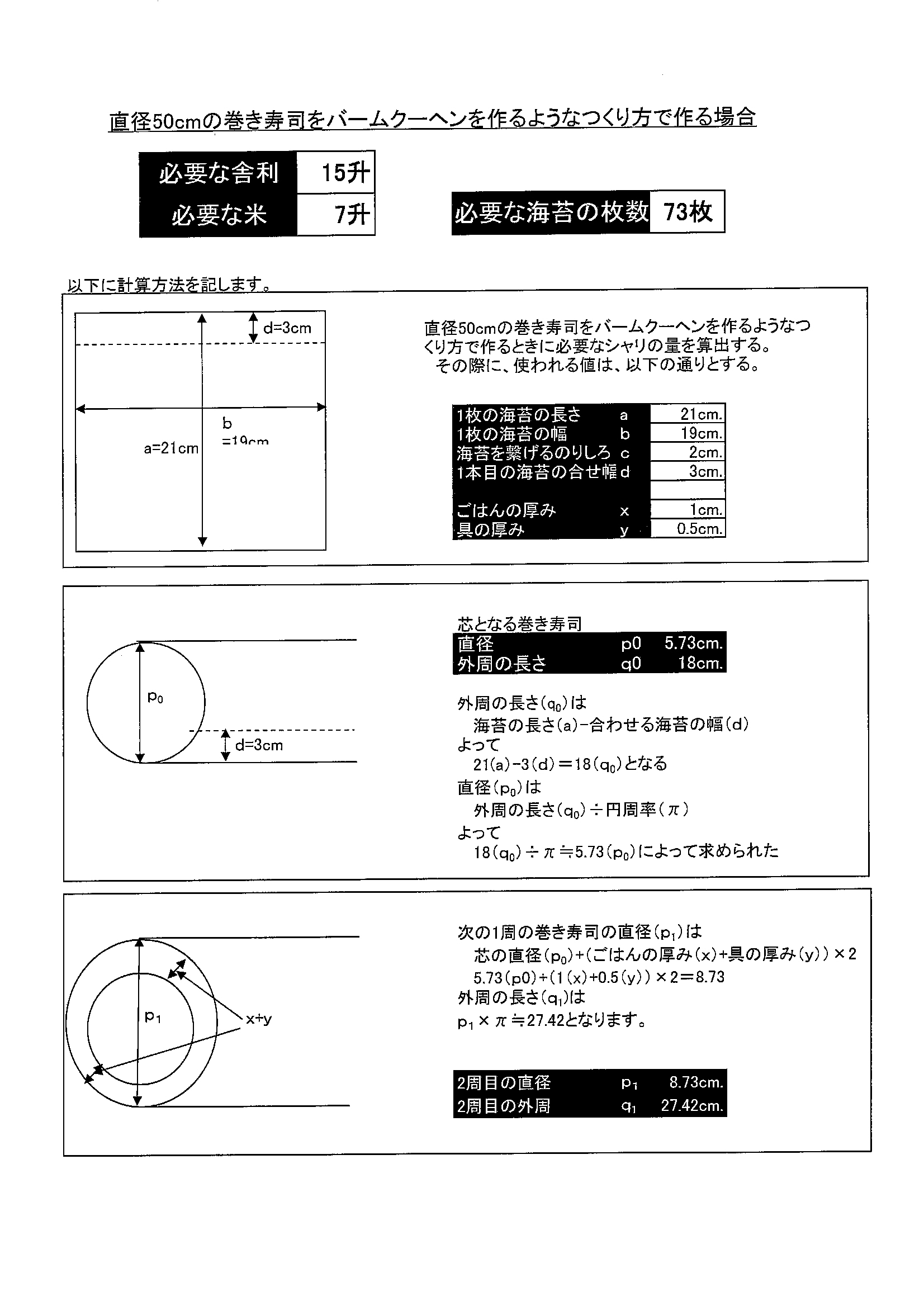 直径50cmの巻き寿司をバームクーヘンを作るようなつくり方で作る場合

| 必要な舎利 | 15升 |
|---|---|
| 必要な米 | 7升 |

| 必要な海苔の枚数 | 73枚 |
|---|---|

以下に計算方法を記します。

d=3cm

b =19cm

a=21cm

直径50cmの巻き寿司をバームクーヘンを作るようなつくり方で作るときに必要なシャリの量を算出する。
その際に、使われる値は、以下の通りとする。

| 1枚の海苔の長さ | a | 21cm. |
|---|---|---|
| 1枚の海苔の幅 | b | 19cm. |
| 海苔を繋げるのりしろ | c | 2cm. |
| 1本目の海苔の合せ幅 | d | 3cm. |
| | | |
| ごはんの厚み | x | 1cm. |
| 具の厚み | y | 0.5cm. |

$p_0$

d=3cm

芯となる巻き寿司

| 直径 | p0 | 5.73cm. |
|---|---|---|
| 外周の長さ | q0 | 18cm. |

外周の長さ($q_0$)は
海苔の長さ(a)−合わせる海苔の幅(d)
よって
21(a)−3(d)＝18($q_0$)となる
直径($p_0$)は
外周の長さ($q_0$)÷円周率(π)
よって
18($q_0$)÷π≒5.73($p_0$)によって求められた

$p_1$

x+y

次の1周の巻き寿司の直径($p_1$)は
芯の直径($p_0$)+(ごはんの厚み(x)+具の厚み(y))×2
5.73(p0)+(1(x)+0.5(y))×2＝8.73
外周の長さ($q_1$)は
$p_1$×π≒27.42となります。

| 2周目の直径 | $p_1$ | 8.73cm. |
|---|---|---|
| 2周目の外周 | $q_1$ | 27.42cm. |